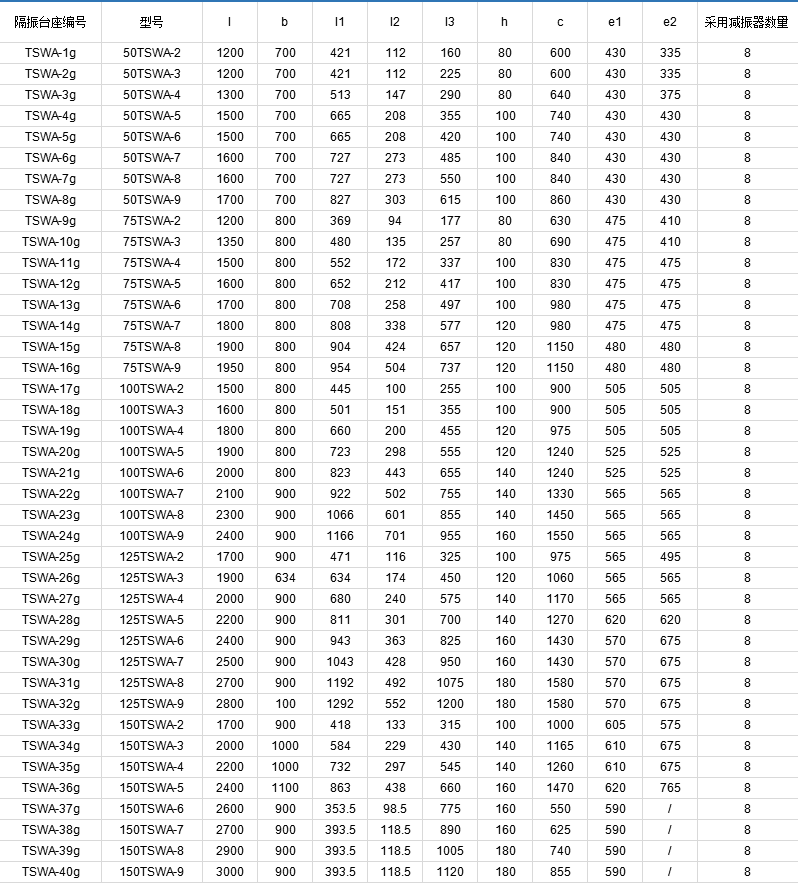 | 隔振台座编号 | 型号 | l | b | l1 | l2 | l3 | h | c | e1 | e2 | 采用减振器数量 |
|---|---|---|---|---|---|---|---|---|---|---|---|
| TSWA-1g | 50TSWA-2 | 1200 | 700 | 421 | 112 | 160 | 80 | 600 | 430 | 335 | 8 |
| TSWA-2g | 50TSWA-3 | 1200 | 700 | 421 | 112 | 225 | 80 | 600 | 430 | 335 | 8 |
| TSWA-3g | 50TSWA-4 | 1300 | 700 | 513 | 147 | 290 | 80 | 640 | 430 | 375 | 8 |
| TSWA-4g | 50TSWA-5 | 1500 | 700 | 665 | 208 | 355 | 100 | 740 | 430 | 430 | 8 |
| TSWA-5g | 50TSWA-6 | 1500 | 700 | 665 | 208 | 420 | 100 | 740 | 430 | 430 | 8 |
| TSWA-6g | 50TSWA-7 | 1600 | 700 | 727 | 273 | 485 | 100 | 840 | 430 | 430 | 8 |
| TSWA-7g | 50TSWA-8 | 1600 | 700 | 727 | 273 | 550 | 100 | 840 | 430 | 430 | 8 |
| TSWA-8g | 50TSWA-9 | 1700 | 700 | 827 | 303 | 615 | 100 | 860 | 430 | 430 | 8 |
| TSWA-9g | 75TSWA-2 | 1200 | 800 | 369 | 94 | 177 | 80 | 630 | 475 | 410 | 8 |
| TSWA-10g | 75TSWA-3 | 1350 | 800 | 480 | 135 | 257 | 80 | 690 | 475 | 410 | 8 |
| TSWA-11g | 75TSWA-4 | 1500 | 800 | 552 | 172 | 337 | 100 | 830 | 475 | 475 | 8 |
| TSWA-12g | 75TSWA-5 | 1600 | 800 | 652 | 212 | 417 | 100 | 830 | 475 | 475 | 8 |
| TSWA-13g | 75TSWA-6 | 1700 | 800 | 708 | 258 | 497 | 100 | 980 | 475 | 475 | 8 |
| TSWA-14g | 75TSWA-7 | 1800 | 800 | 808 | 338 | 577 | 120 | 980 | 475 | 475 | 8 |
| TSWA-15g | 75TSWA-8 | 1900 | 800 | 904 | 424 | 657 | 120 | 1150 | 480 | 480 | 8 |
| TSWA-16g | 75TSWA-9 | 1950 | 800 | 954 | 504 | 737 | 120 | 1150 | 480 | 480 | 8 |
| TSWA-17g | 100TSWA-2 | 1500 | 800 | 445 | 100 | 255 | 100 | 900 | 505 | 505 | 8 |
| TSWA-18g | 100TSWA-3 | 1600 | 800 | 501 | 151 | 355 | 100 | 900 | 505 | 505 | 8 |
| TSWA-19g | 100TSWA-4 | 1800 | 800 | 660 | 200 | 455 | 120 | 975 | 505 | 505 | 8 |
| TSWA-20g | 100TSWA-5 | 1900 | 800 | 723 | 298 | 555 | 120 | 1240 | 525 | 525 | 8 |
| TSWA-21g | 100TSWA-6 | 2000 | 800 | 823 | 443 | 655 | 140 | 1240 | 525 | 525 | 8 |
| TSWA-22g | 100TSWA-7 | 2100 | 900 | 922 | 502 | 755 | 140 | 1330 | 565 | 565 | 8 |
| TSWA-23g | 100TSWA-8 | 2300 | 900 | 1066 | 601 | 855 | 140 | 1450 | 565 | 565 | 8 |
| TSWA-24g | 100TSWA-9 | 2400 | 900 | 1166 | 701 | 955 | 160 | 1550 | 565 | 565 | 8 |
| TSWA-25g | 125TSWA-2 | 1700 | 900 | 471 | 116 | 325 | 100 | 975 | 565 | 495 | 8 |
| TSWA-26g | 125TSWA-3 | 1900 | 634 | 634 | 174 | 450 | 120 | 1060 | 565 | 565 | 8 |
| TSWA-27g | 125TSWA-4 | 2000 | 900 | 680 | 240 | 575 | 140 | 1170 | 565 | 565 | 8 |
| TSWA-28g | 125TSWA-5 | 2200 | 900 | 811 | 301 | 700 | 140 | 1270 | 620 | 620 | 8 |
| TSWA-29g | 125TSWA-6 | 2400 | 900 | 943 | 363 | 825 | 160 | 1430 | 570 | 675 | 8 |
| TSWA-30g | 125TSWA-7 | 2500 | 900 | 1043 | 428 | 950 | 160 | 1430 | 570 | 675 | 8 |
| TSWA-31g | 125TSWA-8 | 2700 | 900 | 1192 | 492 | 1075 | 180 | 1580 | 570 | 675 | 8 |
| TSWA-32g | 125TSWA-9 | 2800 | 100 | 1292 | 552 | 1200 | 180 | 1580 | 570 | 675 | 8 |
| TSWA-33g | 150TSWA-2 | 1700 | 900 | 418 | 133 | 315 | 100 | 1000 | 605 | 575 | 8 |
| TSWA-34g | 150TSWA-3 | 2000 | 1000 | 584 | 229 | 430 | 140 | 1165 | 610 | 675 | 8 |
| TSWA-35g | 150TSWA-4 | 2200 | 1000 | 732 | 297 | 545 | 140 | 1260 | 610 | 675 | 8 |
| TSWA-36g | 150TSWA-5 | 2400 | 1100 | 863 | 438 | 660 | 160 | 1470 | 620 | 765 | 8 |
| TSWA-37g | 150TSWA-6 | 2600 | 900 | 353.5 | 98.5 | 775 | 160 | 550 | 590 | / | 8 |
| TSWA-38g | 150TSWA-7 | 2700 | 900 | 393.5 | 118.5 | 890 | 160 | 625 | 590 | / | 8 |
| TSWA-39g | 150TSWA-8 | 2900 | 900 | 393.5 | 118.5 | 1005 | 180 | 740 | 590 | / | 8 |
| TSWA-40g | 150TSWA-9 | 3000 | 900 | 393.5 | 118.5 | 1120 | 180 | 855 | 590 | / | 8 |